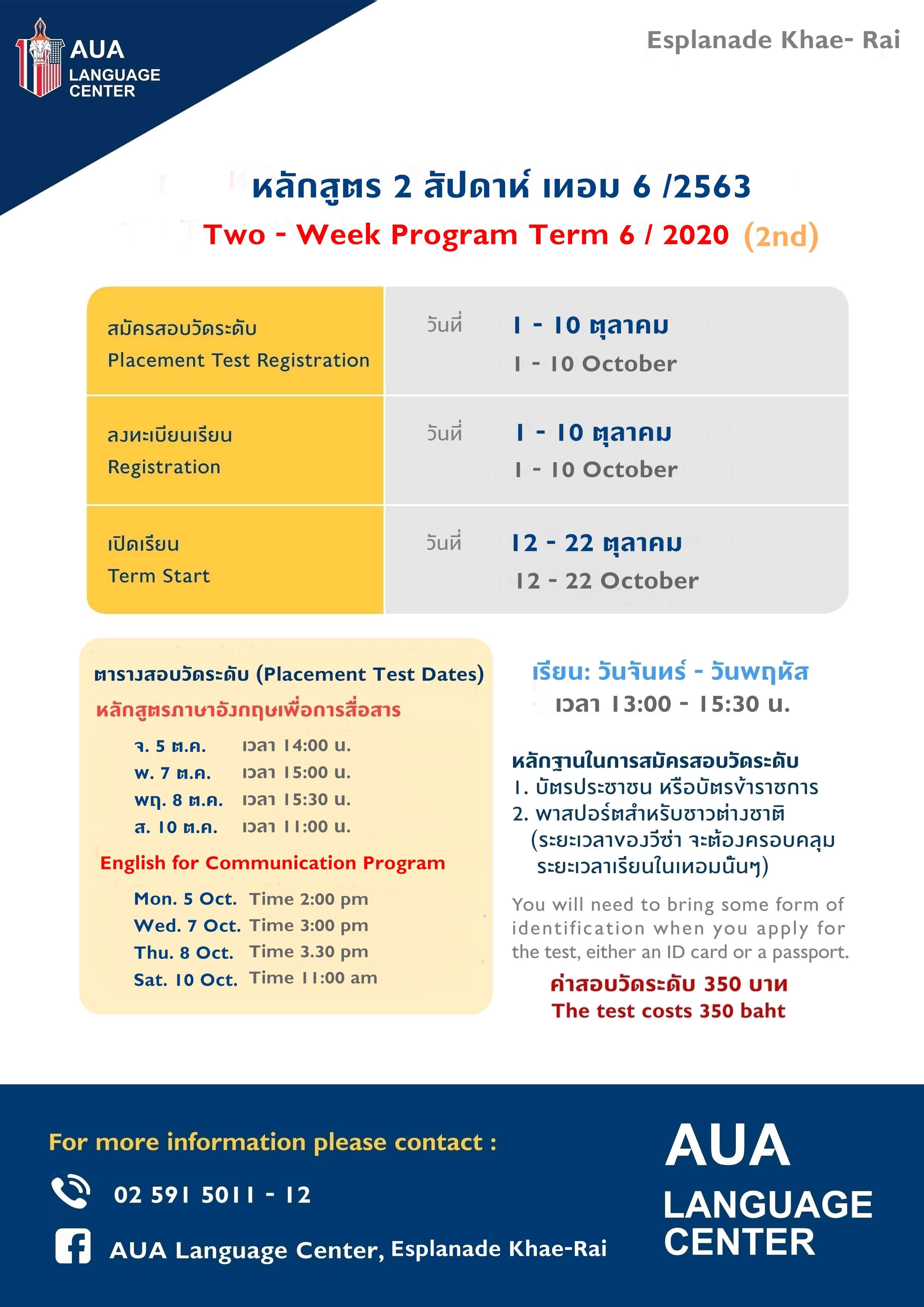 AUA LANGUAGE CENTER

Esplanade Khae- Rai

หลักสูตร 2 สัปดาห์ เทอม 6 /2563
Two - Week Program Term 6 / 2020 (2nd)

| สมัครสอบวัดระดับ Placement Test Registration | วันที่ 1 - 10 ตุลาคม 1 - 10 October |
|---|---|
| ลงทะเบียนเรียน Registration | วันที่ 1 - 10 ตุลาคม 1 - 10 October |
| เปิดเรียน Term Start | วันที่ 12 - 22 ตุลาคม 12 - 22 October |

ตารางสอบวัดระดับ (Placement Test Dates)
หลักสูตรภาษาอังกฤษเพื่อการสื่อสาร

จ. 5 ต.ค. เวลา 14:00 น.
พ. 7 ต.ค. เวลา 15:00 น.
พฤ. 8 ต.ค. เวลา 15:30 น.
ส. 10 ต.ค. เวลา 11:00 น.

English for Communication Program

Mon. 5 Oct. Time 2:00 pm
Wed. 7 Oct. Time 3:00 pm
Thu. 8 Oct. Time 3.30 pm
Sat. 10 Oct. Time 11:00 am

เรียน: วันจันทร์ - วันพฤหัส
เวลา 13:00 - 15:30 น.

หลักฐานในการสมัครสอบวัดระดับ
1. บัตรประชาชน หรือบัตรข้าราชการ
2. พาสปอร์ตสำหรับชาวต่างชาติ (ระยะเวลาของวีซ่า จะต้องครอบคลุม ระยะเวลาเรียนในเทอมนั้นๆ)

You will need to bring some form of identification when you apply for the test, either an ID card or a passport.

ค่าสอบวัดระดับ 350 บาท
The test costs 350 baht

For more information please contact :

02 591 5011 - 12

AUA Language Center, Esplanade Khae-Rai

AUA LANGUAGE CENTER